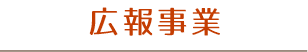 広報事業